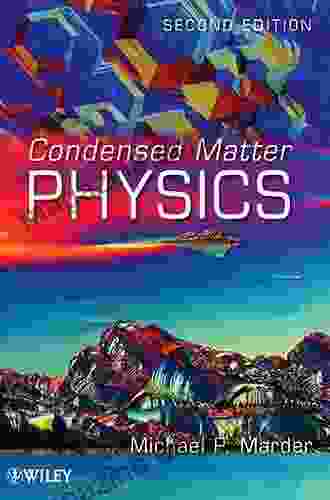 SECOND EDITION

Condensed Matter
PHYSICS

Michael P. Marder

WILEY